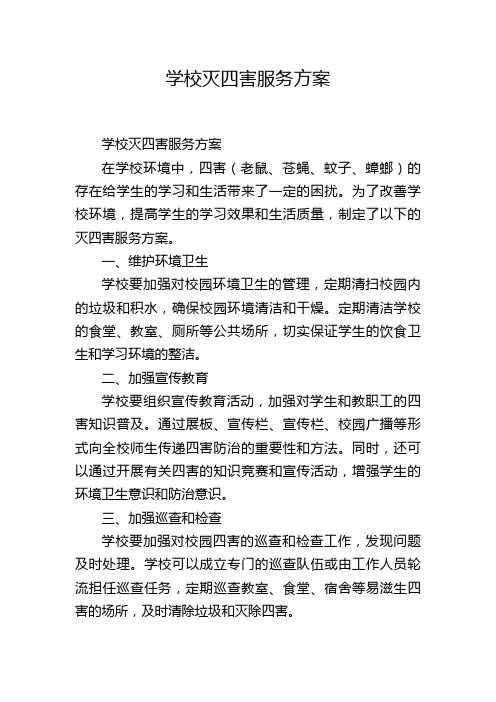 学校灭四害服务方案

学校灭四害服务方案

在学校环境中，四害（老鼠、苍蝇、蚊子、蟑螂）的存在给学生的学习和生活带来了一定的困扰。为了改善学校环境，提高学生的学习效果和生活质量，制定了以下的灭四害服务方案。

一、维护环境卫生

学校要加强对校园环境卫生的管理，定期清扫校园内的垃圾和积水，确保校园环境清洁和干燥。定期清洁学校的食堂、教室、厕所等公共场所，切实保证学生的饮食卫生和学习环境的整洁。

二、加强宣传教育

学校要组织宣传教育活动，加强对学生和教职工的四害知识普及。通过展板、宣传栏、宣传栏、校园广播等形式向全校师生传递四害防治的重要性和方法。同时，还可以通过开展有关四害的知识竞赛和宣传活动，增强学生的环境卫生意识和防治意识。

三、加强巡查和检查

学校要加强对校园四害的巡查和检查工作，发现问题及时处理。学校可以成立专门的巡查队伍或由工作人员轮流担任巡查任务，定期巡查教室、食堂、宿舍等易滋生四害的场所，及时清除垃圾和灭除四害。